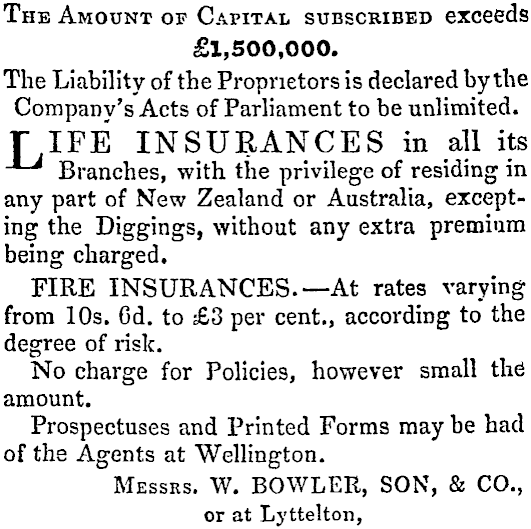 The Amount of Capital subscribed exceeds £1,500,000.

The Liability of the Proprietors is declared by the Company's Acts of Parliament to be unlimited.

LIFE INSURANCES in all its Branches, with the privilege of residing in any part of New Zealand or Australia, excepting the Diggings, without any extra premium being charged.

FIRE INSURANCES.—At rates varying from 10s. 6d. to £3 per cent., according to the degree of risk.

No charge for Policies, however small the amount.

Prospectuses and Printed Forms may be had of the Agents at Wellington.

Messrs. W. BOWLER, SON, & CO., or at Lyttelton,